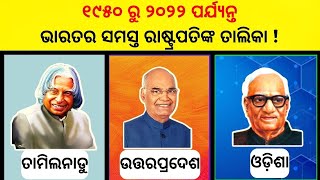 ୧୯୫୦ ରୁ ୨୦୨୨ ପର୍ଯ୍ୟନ୍ତ
ଭାରତର ସମସ୍ତ ରାଷ୍ଟ୍ରପତିଙ୍କ ତାଲିକା !

ତାମିଲନାଡୁ

ଉତ୍ତରପ୍ରଦେଶ

ଓଡ଼ିଶା